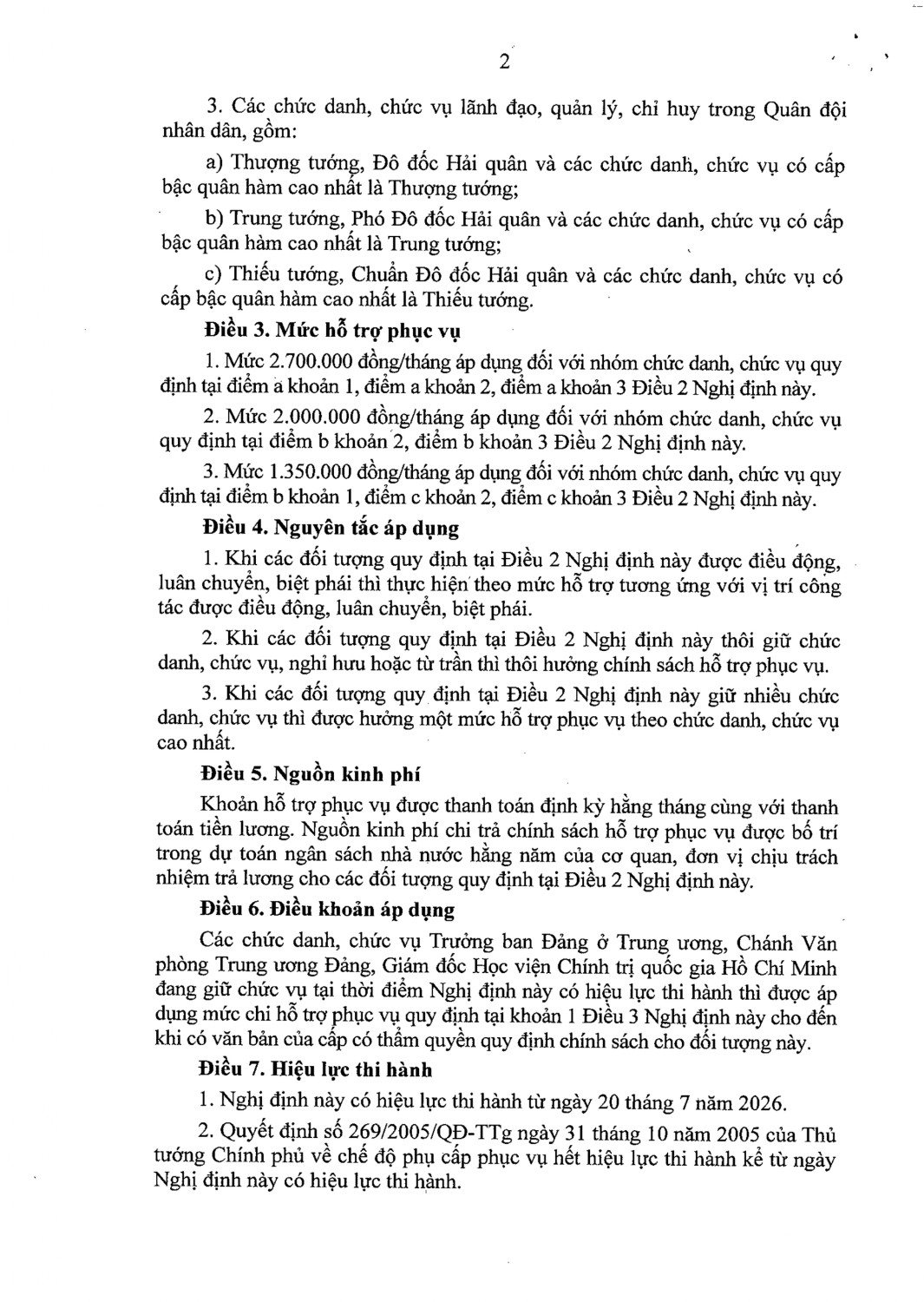 2

3. Các chức danh, chức vụ lãnh đạo, quản lý, chỉ huy trong Quân đội nhân dân, gồm:

a) Thượng tướng, Đô đốc Hải quân và các chức danh, chức vụ có cấp bậc quân hàm cao nhất là Thượng tướng;

b) Trung tướng, Phó Đô đốc Hải quân và các chức danh, chức vụ có cấp bậc quân hàm cao nhất là Trung tướng;

c) Thiếu tướng, Chuẩn Đô đốc Hải quân và các chức danh, chức vụ có cấp bậc quân hàm cao nhất là Thiếu tướng.

Điều 3. Mức hỗ trợ phục vụ

1. Mức 2.700.000 đồng/tháng áp dụng đối với nhóm chức danh, chức vụ quy định tại điểm a khoản 1, điểm a khoản 2, điểm a khoản 3 Điều 2 Nghị định này.

2. Mức 2.000.000 đồng/tháng áp dụng đối với nhóm chức danh, chức vụ quy định tại điểm b khoản 2, điểm b khoản 3 Điều 2 Nghị định này.

3. Mức 1.350.000 đồng/tháng áp dụng đối với nhóm chức danh, chức vụ quy định tại điểm b khoản 1, điểm c khoản 2, điểm c khoản 3 Điều 2 Nghị định này.

Điều 4. Nguyên tắc áp dụng

1. Khi các đối tượng quy định tại Điều 2 Nghị định này được điều động, luân chuyển, biệt phái thì thực hiện theo mức hỗ trợ tương ứng với vị trí công tác được điều động, luân chuyển, biệt phái.

2. Khi các đối tượng quy định tại Điều 2 Nghị định này thôi giữ chức danh, chức vụ, nghỉ hưu hoặc từ trần thì thôi hưởng chính sách hỗ trợ phục vụ.

3. Khi các đối tượng quy định tại Điều 2 Nghị định này giữ nhiều chức danh, chức vụ thì được hưởng một mức hỗ trợ phục vụ theo chức danh, chức vụ cao nhất.

Điều 5. Nguồn kinh phí

Khoản hỗ trợ phục vụ được thanh toán định kỳ hằng tháng cùng với thanh toán tiền lương. Nguồn kinh phí chi trả chính sách hỗ trợ phục vụ được bố trí trong dự toán ngân sách nhà nước hằng năm của cơ quan, đơn vị chịu trách nhiệm trả lương cho các đối tượng quy định tại Điều 2 Nghị định này.

Điều 6. Điều khoản áp dụng

Các chức danh, chức vụ Trưởng ban Đảng ở Trung ương, Chánh Văn phòng Trung ương Đảng, Giám đốc Học viện Chính trị quốc gia Hồ Chí Minh đang giữ chức vụ tại thời điểm Nghị định này có hiệu lực thi hành thì được áp dụng mức chi hỗ trợ phục vụ quy định tại khoản 1 Điều 3 Nghị định này cho đến khi có văn bản của cấp có thẩm quyền quy định chính sách cho đối tượng này.

Điều 7. Hiệu lực thi hành

1. Nghị định này có hiệu lực thi hành từ ngày 20 tháng 7 năm 2026.

2. Quyết định số 269/2005/QĐ-TTg ngày 31 tháng 10 năm 2005 của Thủ tướng Chính phủ về chế độ phụ cấp phục vụ hết hiệu lực thi hành kể từ ngày Nghị định này có hiệu lực thi hành.